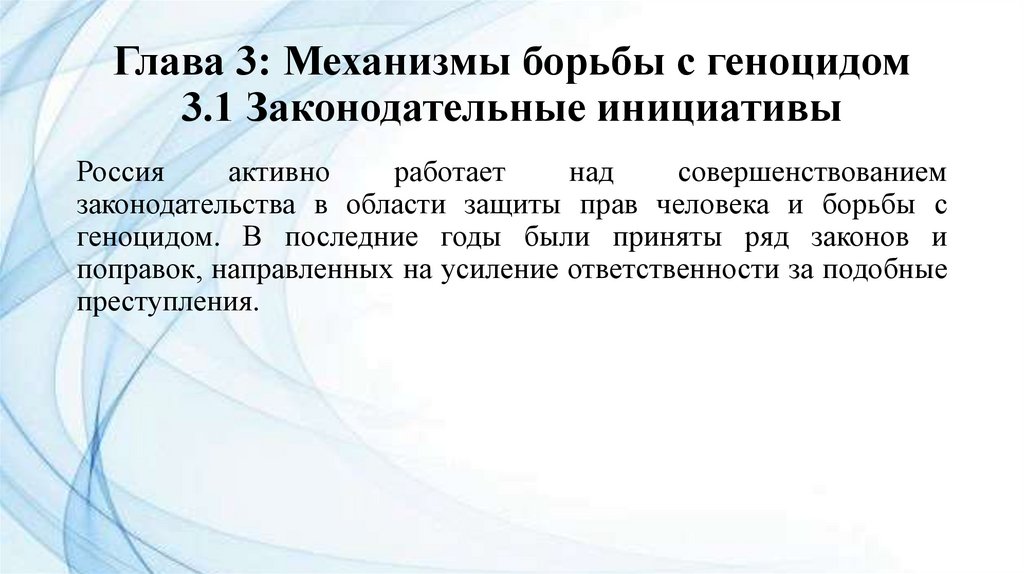 Глава 3: Механизмы борьбы с геноцидом
3.1 Законодательные инициативы

Россия активно работает над совершенствованием законодательства в области защиты прав человека и борьбы с геноцидом. В последние годы были приняты ряд законов и поправок, направленных на усиление ответственности за подобные преступления.